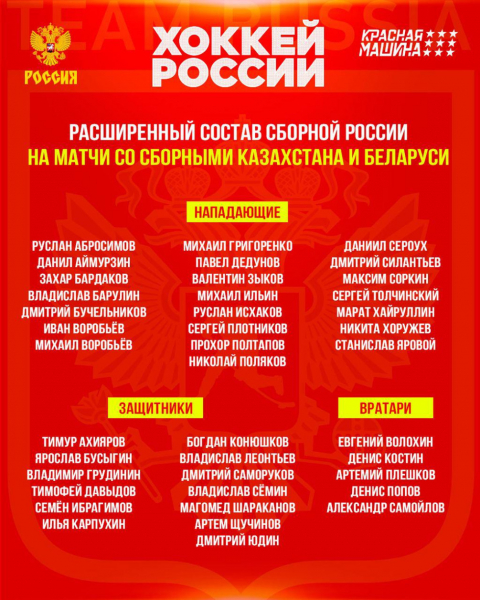 TEAM RUSSIA

РОССИЯ

ХОККЕЙ РОССИИ

КРАСНАЯ МАШИНА

РАСШИРЕННЫЙ СОСТАВ СБОРНОЙ РОССИИ
НА МАТЧИ СО СБОРНЫМИ КАЗАХСТАНА И БЕЛАРУСИ

НАПАДАЮЩИЕ

РУСЛАН АБРОСИМОВ
ДАНИЛ АЙМУРЗИН
ЗАХАР БАРДАКОВ
ВЛАДИСЛАВ БАРУЛИН
ДМИТРИЙ БУЧЕЛЬНИКОВ
ИВАН ВОРОБЬЁВ
МИХАИЛ ВОРОБЬЁВ

МИХАИЛ ГРИГОРЕНКО
ПАВЕЛ ДЕДУНОВ
ВАЛЕНТИН ЗЫКОВ
МИХАИЛ ИЛЬИН
РУСЛАН ИСХАКОВ
СЕРГЕЙ ПЛОТНИКОВ
ПРОХОР ПОЛТАПОВ
НИКОЛАЙ ПОЛЯКОВ

ДАНИИЛ СЕРОУХ
ДМИТРИЙ СИЛАНТЬЕВ
МАКСИМ СОРКИН
СЕРГЕЙ ТОЛЧИНСКИЙ
МАРАТ ХАЙРУЛЛИН
НИКИТА ХОРУЖЕВ
СТАНИСЛАВ ЯРОВОЙ

ЗАЩИТНИКИ

ТИМУР АХИЯРОВ
ЯРОСЛАВ БУСЫГИН
ВЛАДИМИР ГРУДИНИН
ТИМОФЕЙ ДАВЫДОВ
СЕМЁН ИБРАГИМОВ
ИЛЬЯ КАРПУХИН

БОГДАН КОНЮШКОВ
ВЛАДИСЛАВ ЛЕОНТЬЕВ
ДМИТРИЙ САМОРУКОВ
ВЛАДИСЛАВ СЁМИН
МАГОМЕД ШАРАКАНОВ
АРТЕМ ЩУЧИНОВ
ДМИТРИЙ ЮДИН

ВРАТАРИ

ЕВГЕНИЙ ВОЛОХИН
ДЕНИС КОСТИН
АРТЕМИЙ ПЛЕШКОВ
ДЕНИС ПОПОВ
АЛЕКСАНДР САМОЙЛОВ